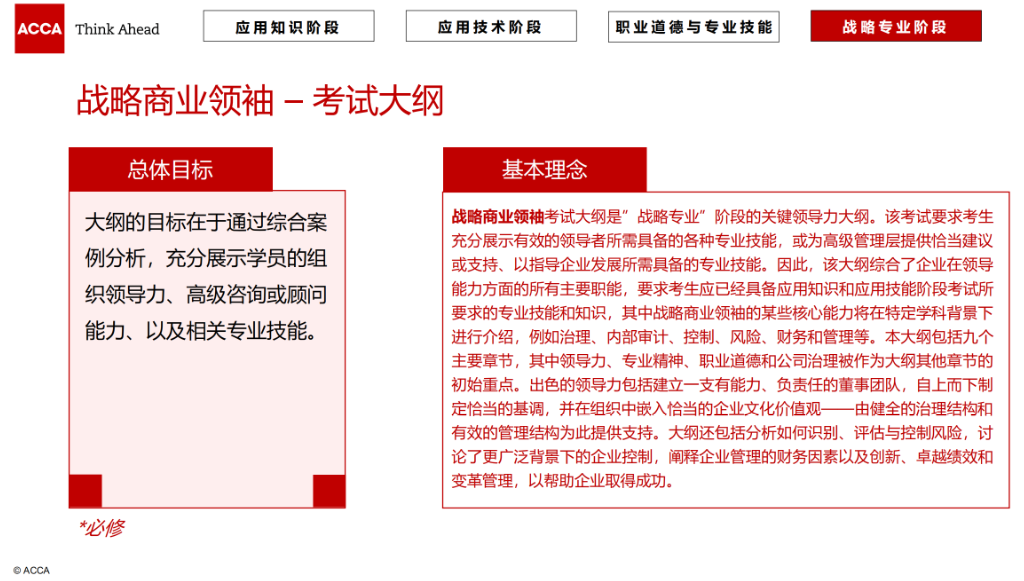 ACCA Think Ahead

应用知识阶段 应用技术阶段 职业道德与专业技能 战略专业阶段

战略商业领袖 – 考试大纲

总体目标

大纲的目标在于通过综合案例分析，充分展示学员的组织领导力、高级咨询或顾问能力、以及相关专业技能。

*必修

基本理念

战略商业领袖考试大纲是”战略专业”阶段的关键领导力大纲。该考试要求考生充分展示有效的领导者所需具备的各种专业技能，或为高级管理层提供恰当建议或支持、以指导企业发展所需具备的专业技能。因此，该大纲综合了企业在领导能力方面的所有主要职能，要求考生应已经具备应用知识和应用技能阶段考试所要求的专业技能和知识，其中战略商业领袖的某些核心能力将在特定学科背景下进行介绍，例如治理、内部审计、控制、风险、财务和管理等。本大纲包括九个主要章节，其中领导力、专业精神、职业道德和公司治理被作为大纲其他章节的初始重点。出色的领导力包括建立一支有能力、负责任的董事团队，自上而下制定恰当的基调，并在组织中嵌入恰当的企业文化价值观——由健全的治理结构和有效的管理结构为此提供支持。大纲还包括分析如何识别、评估与控制风险，讨论了更广泛背景下的企业控制，阐释企业管理的财务因素以及创新、卓越绩效和变革管理，以帮助企业取得成功。

© ACCA